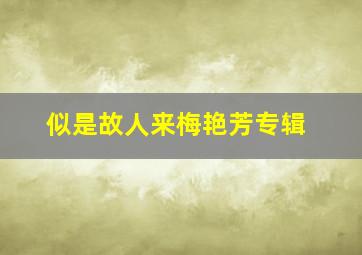 似是故人来梅艳芳专辑